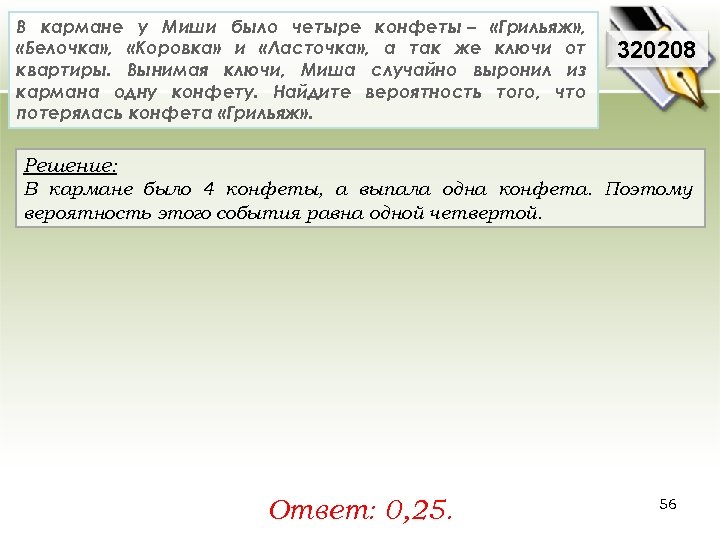 В кармане у Миши было четыре конфеты – «Грильяж», «Белочка», «Коровка» и «Ласточка», а так же ключи от квартиры. Вынимая ключи, Миша случайно выронил из кармана одну конфету. Найдите вероятность того, что потерялась конфета «Грильяж».

320208

Решение:
В кармане было 4 конфеты, а выпала одна конфета. Поэтому вероятность этого события равна одной четвертой.

Ответ: 0,25.

56